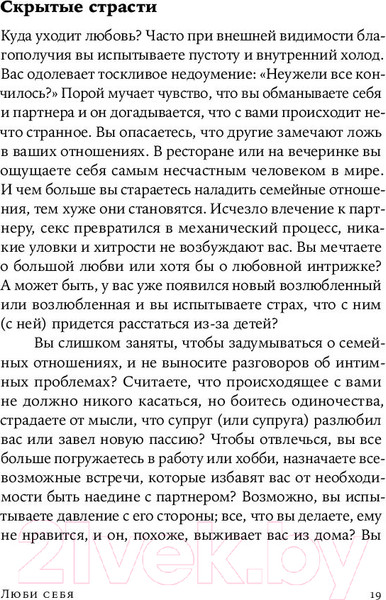 Скрытые страсти

Куда уходит любовь? Часто при внешней видимости благополучия вы испытываете пустоту и внутренний холод. Вас одолевает тоскливое недоумение: «Неужели все кончилось?» Порой мучает чувство, что вы обманываете себя и партнера и он догадывается, что с вами происходит нечто странное. Вы опасаетесь, что другие замечают ложь в ваших отношениях. В ресторане или на вечеринке вы ощущаете себя самым несчастным человеком в мире. И чем больше вы стараетесь наладить семейные отношения, тем хуже они становятся. Исчезло влечение к партнеру, секс превратился в механический процесс, никакие уловки и хитрости не возбуждают вас. Вы мечтаете о большой любви или хотя бы о любовной интрижке? А может быть, у вас уже появился новый возлюбленный или возлюбленная и вы испытываете страх, что с ним (с ней) придется расстаться из-за детей?

Вы слишком заняты, чтобы задумываться о семейных отношениях, и не выносите разговоров об интимных проблемах? Считаете, что происходящее с вами не должно никого касаться, но боитесь одиночества, страдаете от мысли, что супруг (или супруга) разлюбил вас или завел новую пассию? Чтобы отвлечься, вы все больше погружаетесь в работу или хобби, назначаете всевозможные встречи, которые избавят вас от необходимости быть наедине с партнером? Возможно, вы испытываете давление с его стороны; все, что вы делаете, ему не нравится, и он, похоже, выживает вас из дома? Вы

21vek.by

Люби себя 19